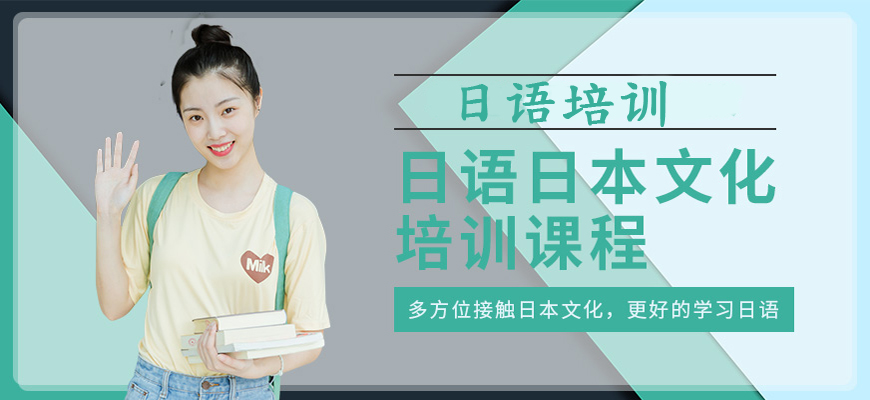 日语培训

日语日本文化培训课程

多方位接触日本文化，更好的学习日语

Milk